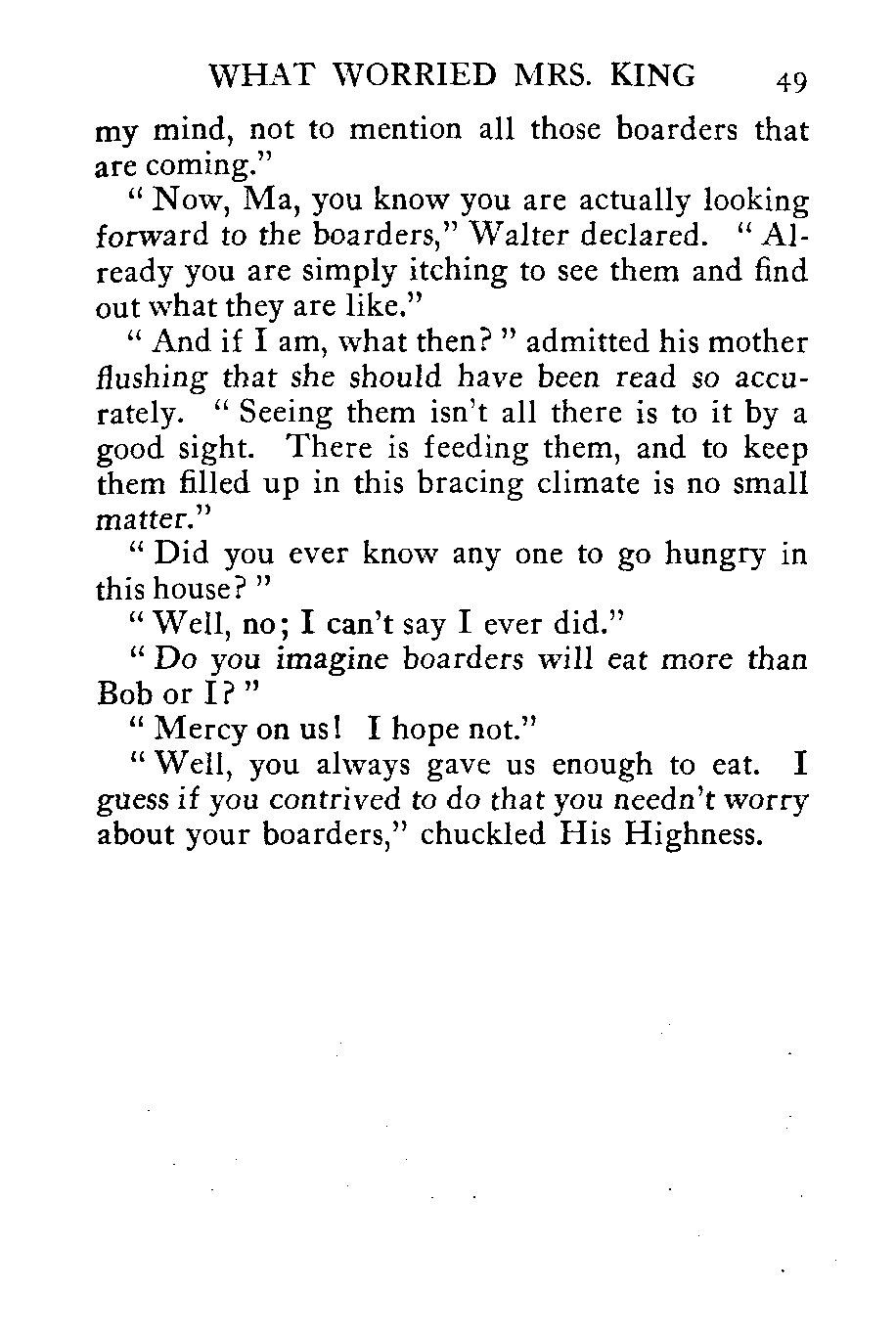 WHAT WORRIED MRS. KING 49

my mind, not to mention all those boarders that are coming."

"Now, Ma, you know you are actually looking forward to the boarders," Walter declared. "Already you are simply itching to see them and find out what they are like."

"And if I am, what then?" admitted his mother flushing that she should have been read so accurately. "Seeing them isn't all there is to it by a good sight. There is feeding them, and to keep them filled up in this bracing climate is no small matter."

"Did you ever know any one to go hungry in this house?"

"Well, no; I can't say I ever did."

"Do you imagine boarders will eat more than Bob or I?"

"Mercy on us! I hope not."

"Well, you always gave us enough to eat. I guess if you contrived to do that you needn't worry about your boarders," chuckled His Highness.